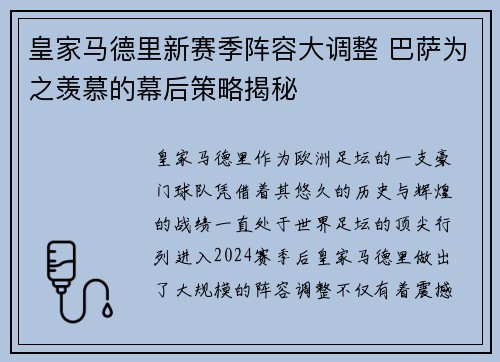 皇家马德里新赛季阵容大调整 巴萨为之羡慕的幕后策略揭秘

皇家马德里作为欧洲足坛的一支豪门球队凭借着其悠久的历史与辉煌的战绩一直处于世界足坛的顶尖行列进入2024赛季后皇家马德里做出了大规模的阵容调整不仅有着震撼